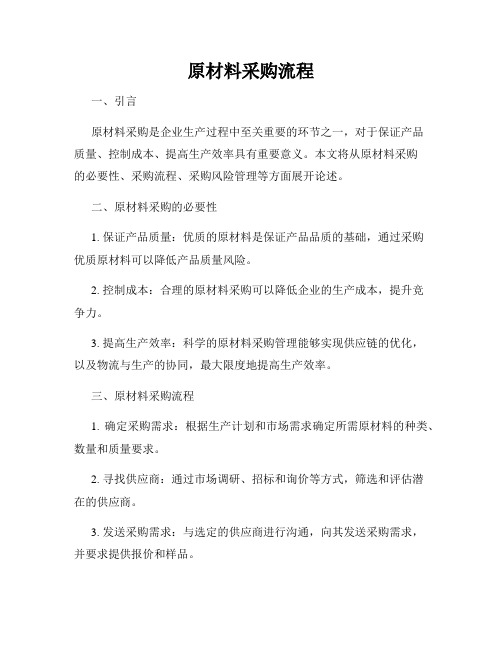 原材料采购流程

一、引言

原材料采购是企业生产过程中至关重要的环节之一，对于保证产品质量、控制成本、提高生产效率具有重要意义。本文将从原材料采购的必要性、采购流程、采购风险管理等方面展开论述。

二、原材料采购的必要性

1. 保证产品质量：优质的原材料是保证产品品质的基础，通过采购优质原材料可以降低产品质量风险。

2. 控制成本：合理的原材料采购可以降低企业的生产成本，提升竞争力。

3. 提高生产效率：科学的原材料采购管理能够实现供应链的优化，以及物流与生产的协同，最大限度地提高生产效率。

三、原材料采购流程

1. 确定采购需求：根据生产计划和市场需求确定所需原材料的种类、数量和质量要求。

2. 寻找供应商：通过市场调研、招标和询价等方式，筛选和评估潜在的供应商。

3. 发送采购需求：与选定的供应商进行沟通，向其发送采购需求，并要求提供报价和样品。